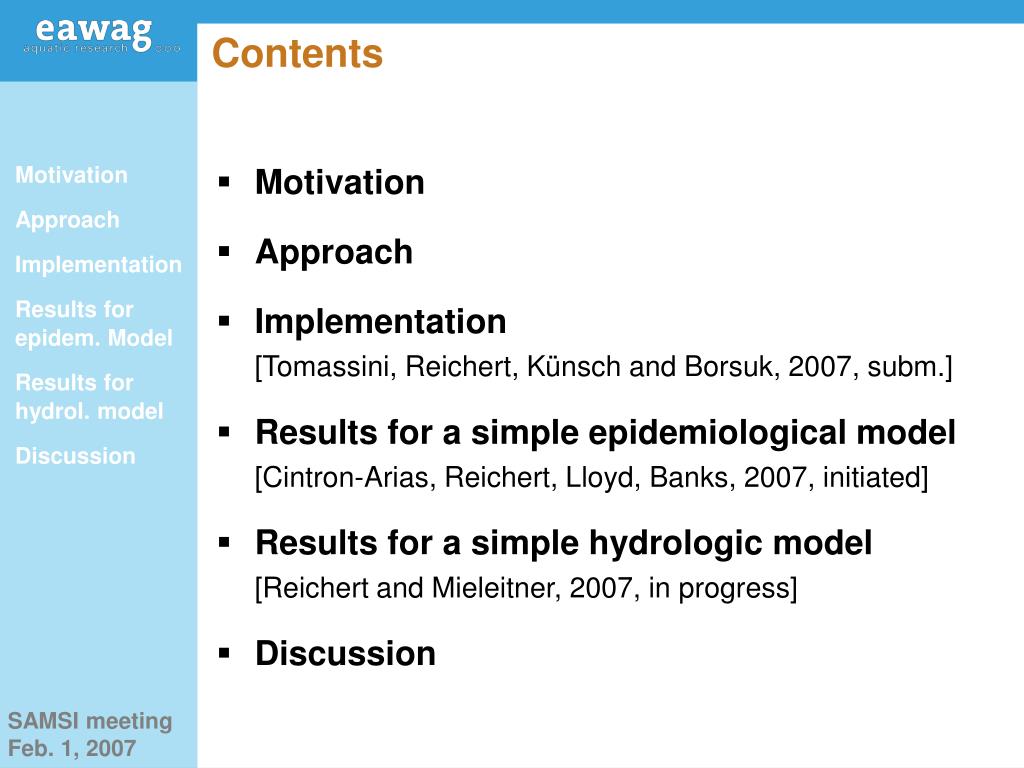 eawag
aquatic research

Contents

Motivation
Approach
Implementation
Results for epidem. Model
Results for hydrol. model
Discussion

SAMSI meeting
Feb. 1, 2007

▪ Motivation

▪ Approach

▪ Implementation
[Tomassini, Reichert, Künsch and Borsuk, 2007, subm.]

▪ Results for a simple epidemiological model
[Cintron-Arias, Reichert, Lloyd, Banks, 2007, initiated]

▪ Results for a simple hydrologic model
[Reichert and Mieleitner, 2007, in progress]

▪ Discussion